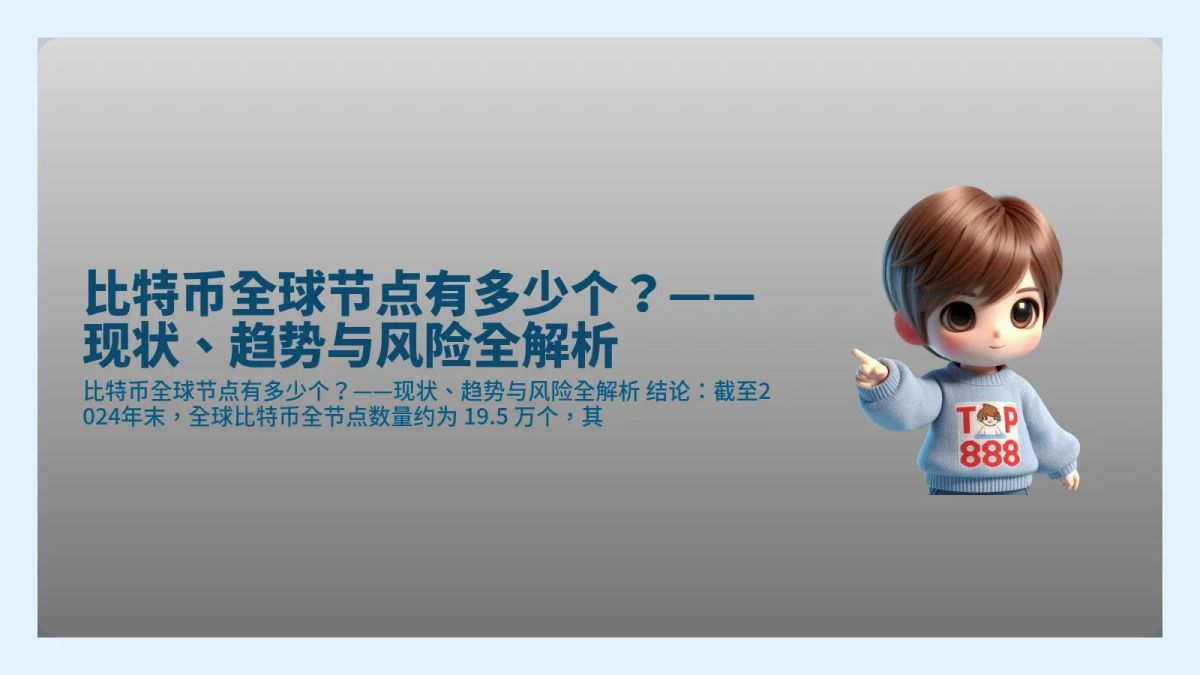 比特币全球节点有多少个？——现状、趋势与风险全解析

比特币全球节点有多少个？——现状、趋势与风险全解析 结论：截至2024年末，全球比特币全节点数量约为 19.5 万个，其

TOP
888